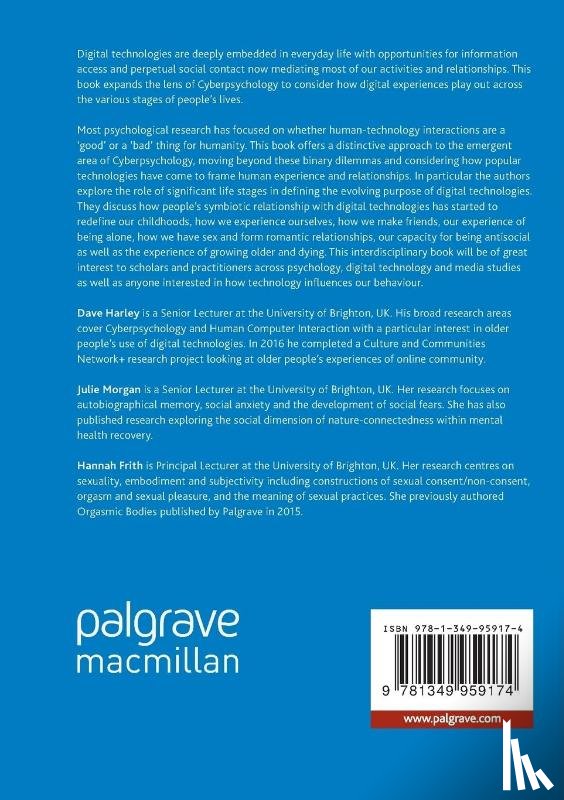 Digital technologies are deeply embedded in everyday life with opportunities for information access and perpetual social contact now mediating most of our activities and relationships. This book expands the lens of Cyberpsychology to consider how digital experiences play out across the various stages of people's lives.

Most psychological research has focused on whether human-technology interactions are a 'good' or a 'bad' thing for humanity. This book offers a distinctive approach to the emergent area of Cyberpsychology, moving beyond these binary dilemmas and considering how popular technologies have come to frame human experience and relationships. In particular the authors explore the role of significant life stages in defining the evolving purpose of digital technologies. They discuss how people's symbiotic relationship with digital technologies has started to redefine our childhoods, how we experience ourselves, how we make friends, our experience of being alone, how we have sex and form romantic relationships, our capacity for being antisocial as well as the experience of growing older and dying. This interdisciplinary book will be of great interest to scholars and practitioners across psychology, digital technology and media studies as well as anyone interested in how technology influences our behaviour.

Dave Harley is a Senior Lecturer at the University of Brighton, UK. His broad research areas cover Cyberpsychology and Human Computer Interaction with a particular interest in older people's use of digital technologies. In 2016 he completed a Culture and Communities Network+ research project looking at older people's experiences of online community.

Julie Morgan is a Senior Lecturer at the University of Brighton, UK. Her research focuses on autobiographical memory, social anxiety and the development of social fears. She has also published research exploring the social dimension of nature-connectedness within mental health recovery.

Hannah Frith is Principal Lecturer at the University of Brighton, UK. Her research centres on sexuality, embodiment and subjectivity including constructions of sexual consent/non-consent, orgasm and sexual pleasure, and the meaning of sexual practices. She previously authored Orgasmic Bodies published by Palgrave in 2015.

palgrave
macmillan

ISBN 978-1-349-95917-4

9 781349 959174

www.palgrave.com